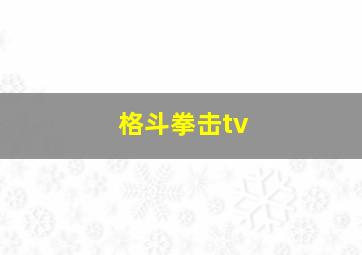 格斗拳击tv